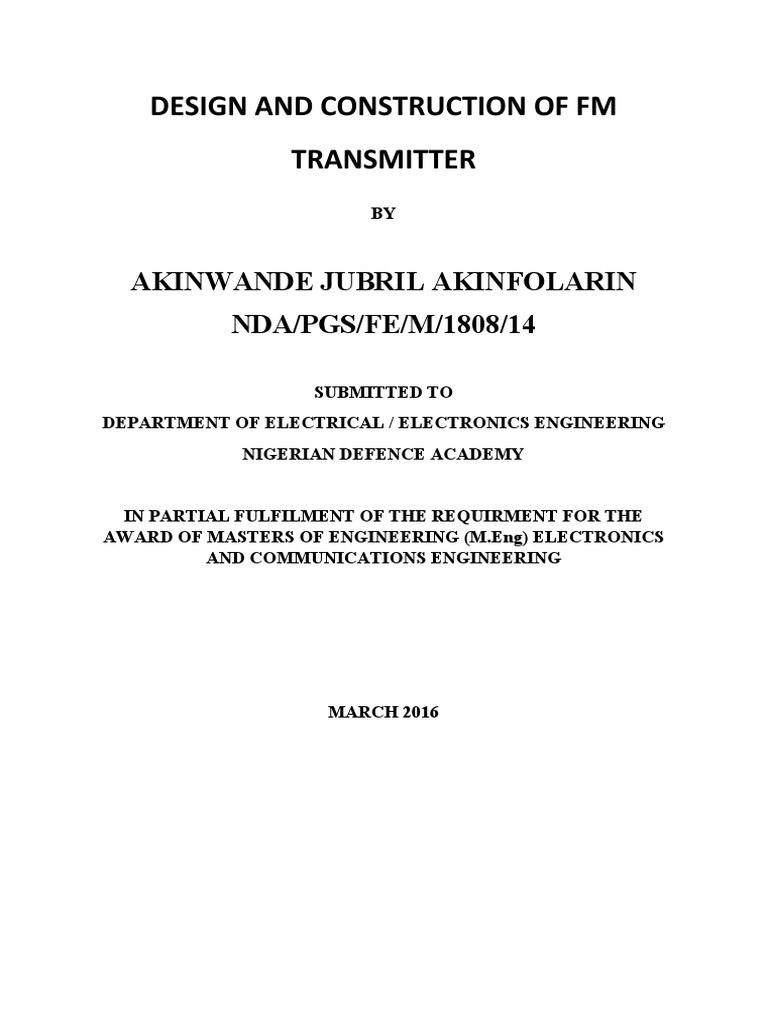 DESIGN AND CONSTRUCTION OF FM TRANSMITTER

BY

AKINWANDE JUBRIL AKINFOLARIN
NDA/PGS/FE/M/1808/14

SUBMITTED TO
DEPARTMENT OF ELECTRICAL / ELECTRONICS ENGINEERING
NIGERIAN DEFENCE ACADEMY

IN PARTIAL FULFILMENT OF THE REQUIRMENT FOR THE AWARD OF MASTERS OF ENGINEERING (M.Eng) ELECTRONICS AND COMMUNICATIONS ENGINEERING

MARCH 2016